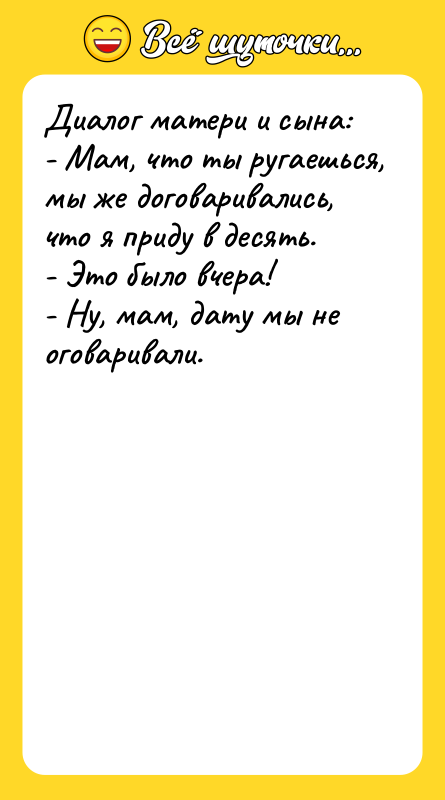 Всё шуточки...

Диалог матери и сына:
- Мам, что ты ругаешься, мы же договаривались, что я приду в десять.
- Это было вчера!
- Ну, мам, дату мы не оговаривали.